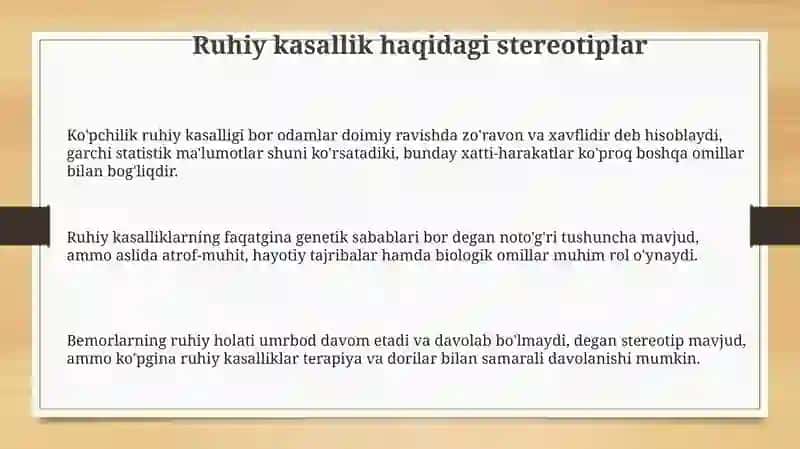 Ruhiy kasallik haqidagi stereotiplar

Ko'pchilik ruhiy kasalligi bor odamlar doimiy ravishda zo'ravon va xavflidir deb hisoblaydi, garchi statistik ma'lumotlar shuni ko'rsatadiki, bunday xatti-harakatlar ko'proq boshqa omillar bilan bog'liqdir.

Ruhiy kasalliklarning faqatgina genetik sabablari bor degan noto'g'ri tushuncha mavjud, ammo aslida atrof-muhit, hayotiy tajribalar hamda biologik omillar muhim rol o'ynaydi.

Bemorlarning ruhiy holati umrbod davom etadi va davolab bo'lmaydi, degan stereotip mavjud, ammo ko'pgina ruhiy kasalliklar terapiya va dorilar bilan samarali davolanishi mumkin.